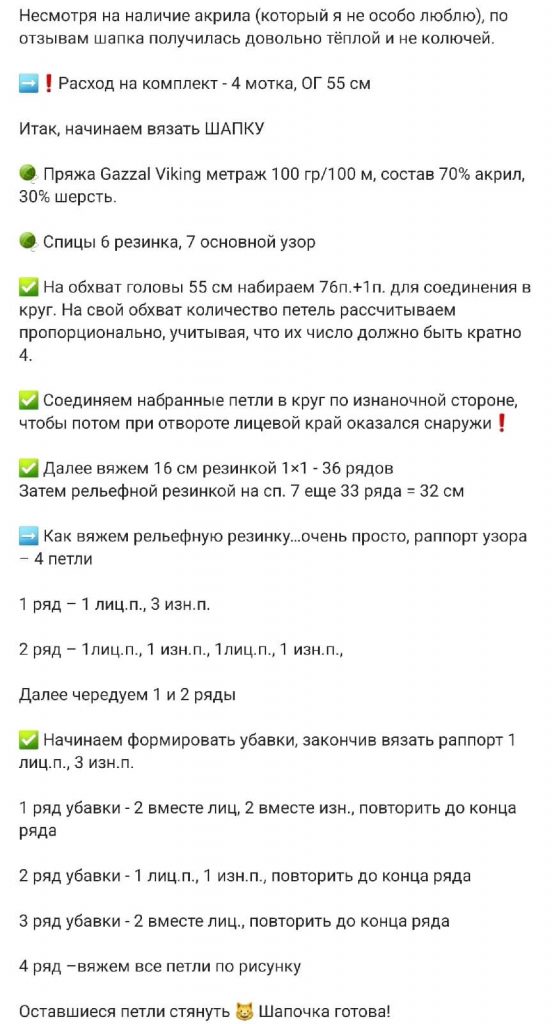 Несмотря на наличие акрила (который я не особо люблю), по отзывам шапка получилась довольно тёплой и не колючей.

➡️❗Расход на комплект - 4 мотка, ОГ 55 см

Итак, начинаем вязать ШАПКУ

🟢 Пряжа Gazzal Viking метраж 100 гр/100 м, состав 70% акрил, 30% шерсть.

🟢 Спицы 6 резинка, 7 основной узор

✅ На обхват головы 55 см набираем 76п.+1п. для соединения в круг. На свой обхват количество петель рассчитываем пропорционально, учитывая, что их число должно быть кратно 4.

✅ Соединяем набранные петли в круг по изнаночной стороне, чтобы потом при отвороте лицевой край оказался снаружи❗

✅ Далее вяжем 16 см резинкой 1×1 - 36 рядов
Затем рельефной резинкой на сп. 7 еще 33 ряда = 32 см

➡️ Как вяжем рельефную резинку...очень просто, раппорт узора – 4 петли

1 ряд – 1 лиц.п., 3 изн.п.

2 ряд – 1лиц.п., 1 изн.п., 1лиц.п., 1 изн.п.,

Далее чередуем 1 и 2 ряды

✅ Начинаем формировать убавки, закончив вязать раппорт 1 лиц.п., 3 изн.п.

1 ряд убавки - 2 вместе лиц, 2 вместе изн., повторить до конца ряда

2 ряд убавки - 1 лиц.п., 1 изн.п., повторить до конца ряда

3 ряд убавки - 2 вместе лиц., повторить до конца ряда

4 ряд –вяжем все петли по рисунку

Оставшиеся петли стянуть 😺 Шапочка готова!